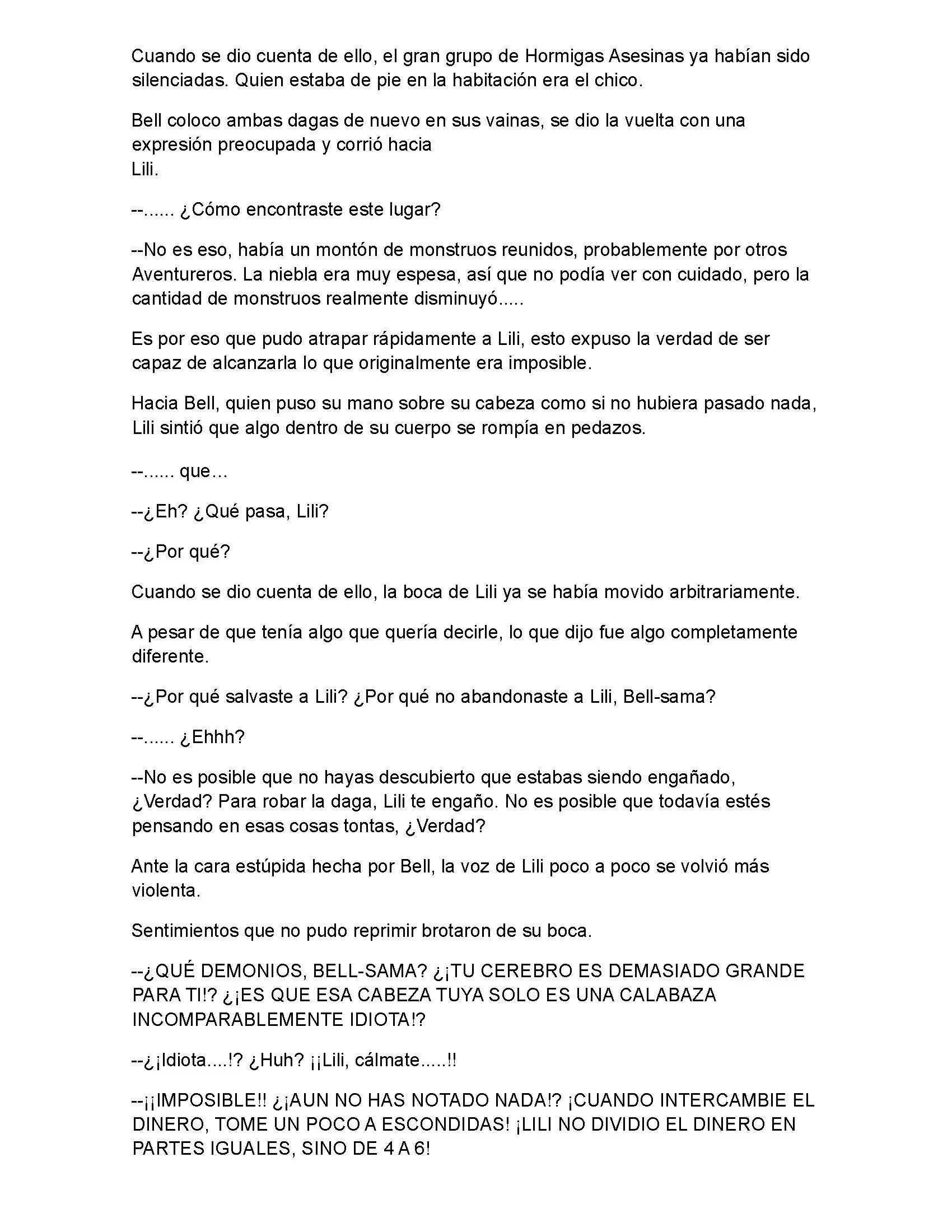 Cuando se dio cuenta de ello, el gran grupo de Hormigas Asesinas ya habían sido silenciadas. Quien estaba de pie en la habitación era el chico.

Bell coloco ambas dagas de nuevo en sus vainas, se dio la vuelta con una expresión preocupada y corrió hacia Lili.

--...... ¿Cómo encontraste este lugar?

--No es eso, había un montón de monstruos reunidos, probablemente por otros Aventureros. La niebla era muy espesa, así que no podía ver con cuidado, pero la cantidad de monstruos realmente disminuyó.....

Es por eso que pudo atrapar rápidamente a Lili, esto expuso la verdad de ser capaz de alcanzarla lo que originalmente era imposible.

Hacia Bell, quien puso su mano sobre su cabeza como si no hubiera pasado nada, Lili sintió que algo dentro de su cuerpo se rompía en pedazos.

--...... que…

--¿Eh? ¿Qué pasa, Lili?

--¿Por qué?

Cuando se dio cuenta de ello, la boca de Lili ya se había movido arbitrariamente.

A pesar de que tenía algo que quería decirle, lo que dijo fue algo completamente diferente.

--¿Por qué salvaste a Lili? ¿Por qué no abandonaste a Lili, Bell-sama?

--...... ¿Ehhh?

--No es posible que no hayas descubierto que estabas siendo engañado, ¿Verdad? Para robar la daga, Lili te engaño. No es posible que todavía estés pensando en esas cosas tontas, ¿Verdad?

Ante la cara estúpida hecha por Bell, la voz de Lili poco a poco se volvió más violenta.

Sentimientos que no pudo reprimir brotaron de su boca.

--¿QUÉ DEMONIOS, BELL-SAMA? ¿¡TU CEREBRO ES DEMASIADO GRANDE PARA TI!? ¿¡ES QUE ESA CABEZA TUYA SOLO ES UNA CALABAZA INCOMPARABLEMENTE IDIOTA!?

--¿¡Idiota....!? ¿Huh? ¡¡Lili, cálmate.....!!

--¡¡IMPOSIBLE!! ¿¡AUN NO HAS NOTADO NADA!? ¡CUANDO INTERCAMBIE EL DINERO, TOME UN POCO A ESCONDIDAS! ¡LILI NO DIVIDIO EL DINERO EN PARTES IGUALES, SINO DE 4 A 6!